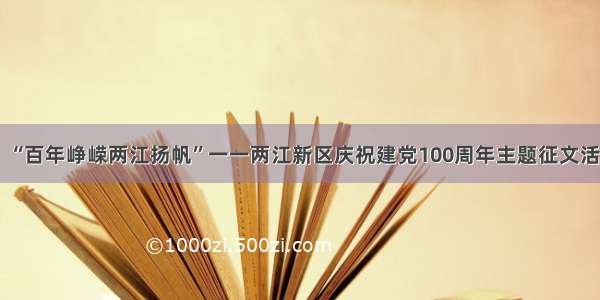 “百年峥嵘两江扬帆”——两江新区庆祝建党100周年主题征文活

©1000zi.500zi.com